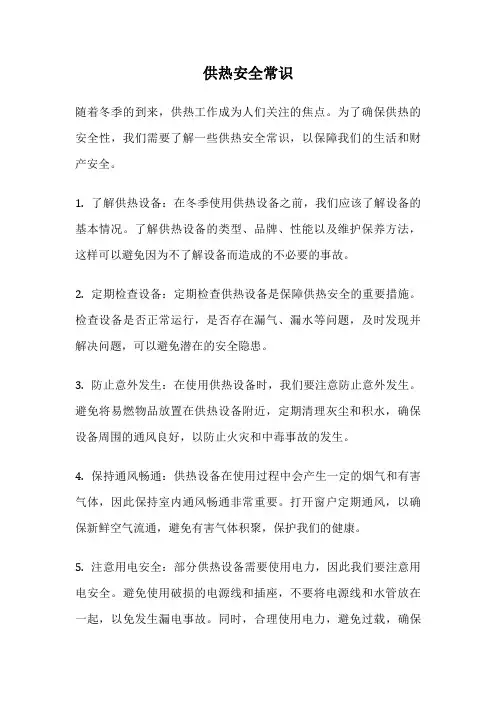 供热安全常识

随着冬季的到来，供热工作成为人们关注的焦点。为了确保供热的安全性，我们需要了解一些供热安全常识，以保障我们的生活和财产安全。

1. 了解供热设备：在冬季使用供热设备之前，我们应该了解设备的基本情况。了解供热设备的类型、品牌、性能以及维护保养方法，这样可以避免因为不了解设备而造成的不必要的事故。

2. 定期检查设备：定期检查供热设备是保障供热安全的重要措施。检查设备是否正常运行，是否存在漏气、漏水等问题，及时发现并解决问题，可以避免潜在的安全隐患。

3. 防止意外发生：在使用供热设备时，我们要注意防止意外发生。避免将易燃物品放置在供热设备附近，定期清理灰尘和积水，确保设备周围的通风良好，以防止火灾和中毒事故的发生。

4. 保持通风畅通：供热设备在使用过程中会产生一定的烟气和有害气体，因此保持室内通风畅通非常重要。打开窗户定期通风，以确保新鲜空气流通，避免有害气体积聚，保护我们的健康。

5. 注意用电安全：部分供热设备需要使用电力，因此我们要注意用电安全。避免使用破损的电源线和插座，不要将电源线和水管放在一起，以免发生漏电事故。同时，合理使用电力，避免过载，确保